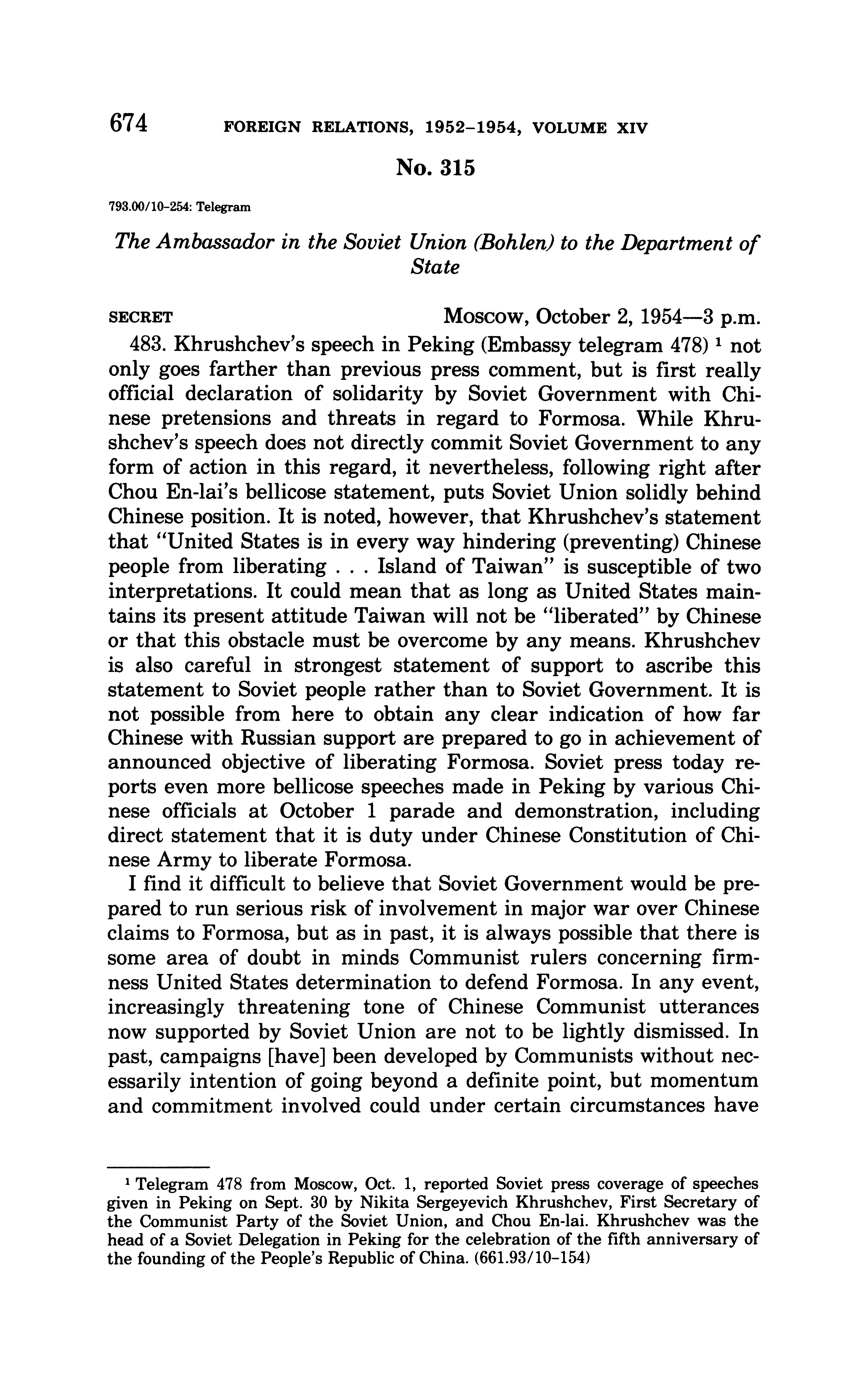 674 FOREIGN RELATIONS, 1952–1954, VOLUME XIV

No. 315

793.00/10–254: Telegram

The Ambassador in the Soviet Union (Bohlen) to the Department of State

SECRET Moscow, October 2, 1954—3 p.m.

483. Khrushchev's speech in Peking (Embassy telegram 478) $^1$ not only goes farther than previous press comment, but is first really official declaration of solidarity by Soviet Government with Chinese pretensions and threats in regard to Formosa. While Khrushchev's speech does not directly commit Soviet Government to any form of action in this regard, it nevertheless, following right after Chou En-lai's bellicose statement, puts Soviet Union solidly behind Chinese position. It is noted, however, that Khrushchev's statement that "United States is in every way hindering (preventing) Chinese people from liberating . . . Island of Taiwan" is susceptible of two interpretations. It could mean that as long as United States maintains its present attitude Taiwan will not be "liberated" by Chinese or that this obstacle must be overcome by any means. Khrushchev is also careful in strongest statement of support to ascribe this statement to Soviet people rather than to Soviet Government. It is not possible from here to obtain any clear indication of how far Chinese with Russian support are prepared to go in achievement of announced objective of liberating Formosa. Soviet press today reports even more bellicose speeches made in Peking by various Chinese officials at October 1 parade and demonstration, including direct statement that it is duty under Chinese Constitution of Chinese Army to liberate Formosa.

I find it difficult to believe that Soviet Government would be prepared to run serious risk of involvement in major war over Chinese claims to Formosa, but as in past, it is always possible that there is some area of doubt in minds Communist rulers concerning firmness United States determination to defend Formosa. In any event, increasingly threatening tone of Chinese Communist utterances now supported by Soviet Union are not to be lightly dismissed. In past, campaigns [have] been developed by Communists without necessarily intention of going beyond a definite point, but momentum and commitment involved could under certain circumstances have

$^1$ Telegram 478 from Moscow, Oct. 1, reported Soviet press coverage of speeches given in Peking on Sept. 30 by Nikita Sergeyevich Khrushchev, First Secretary of the Communist Party of the Soviet Union, and Chou En-lai. Khrushchev was the head of a Soviet Delegation in Peking for the celebration of the fifth anniversary of the founding of the People's Republic of China. (661.93/10–154)